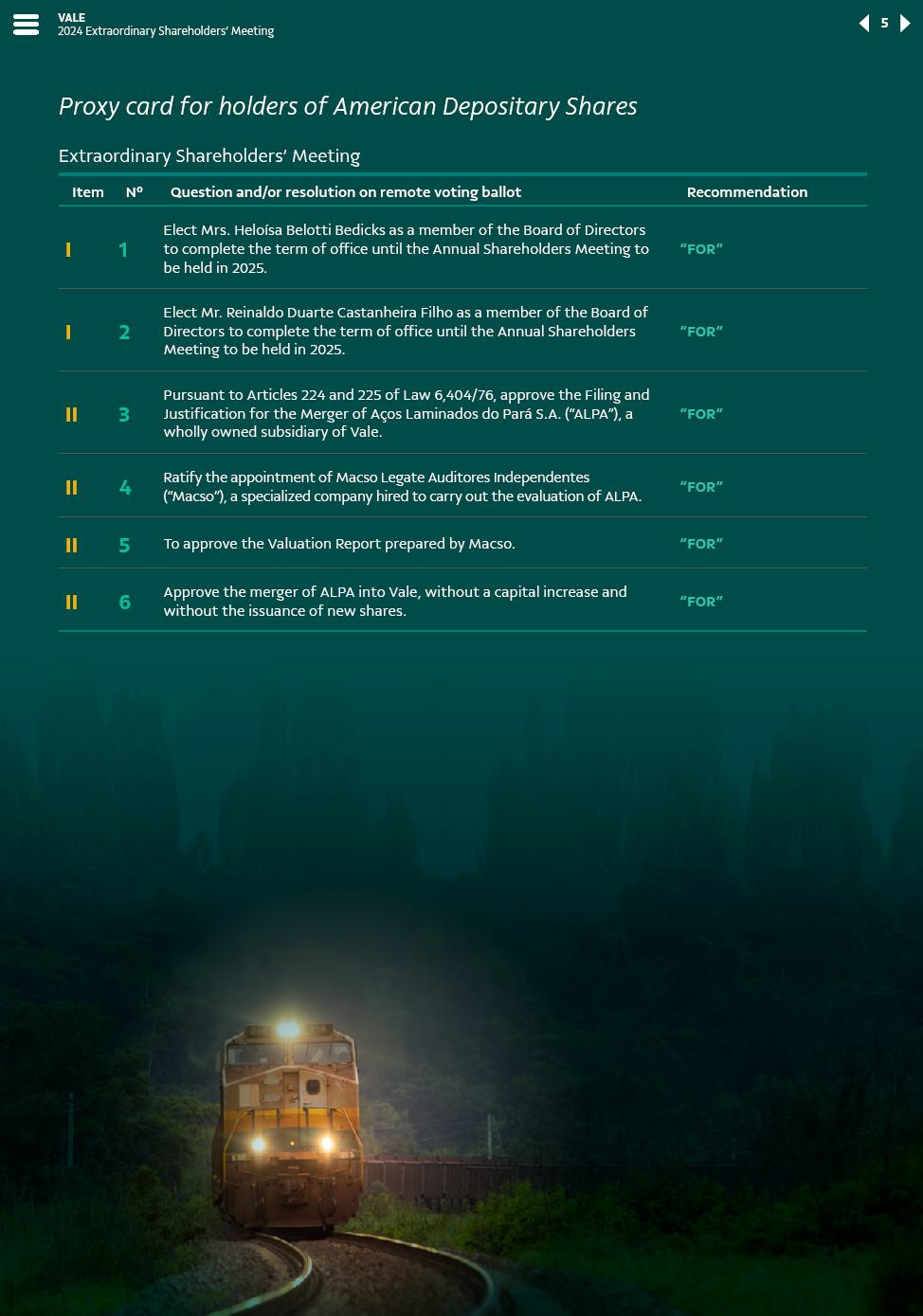 VALE
2024 Extraordinary Shareholders' Meeting

5

Proxy card for holders of American Depositary Shares

Extraordinary Shareholders' Meeting

| Item | Nº | Question and/or resolution on remote voting ballot | Recommendation |
|---|---|---|---|
| I | 1 | Elect Mrs. Heloísa Belotti Bedicks as a member of the Board of Directors to complete the term of office until the Annual Shareholders Meeting to be held in 2025. | "FOR" |
| I | 2 | Elect Mr. Reinaldo Duarte Castanheira Filho as a member of the Board of Directors to complete the term of office until the Annual Shareholders Meeting to be held in 2025. | "FOR" |
| II | 3 | Pursuant to Articles 224 and 225 of Law 6,404/76, approve the Filing and Justification for the Merger of Aços Laminados do Pará S.A. ("ALPA"), a wholly owned subsidiary of Vale. | "FOR" |
| II | 4 | Ratify the appointment of Macso Legate Auditores Independentes ("Macso"), a specialized company hired to carry out the evaluation of ALPA. | "FOR" |
| II | 5 | To approve the Valuation Report prepared by Macso. | "FOR" |
| II | 6 | Approve the merger of ALPA into Vale, without a capital increase and without the issuance of new shares. | "FOR" |